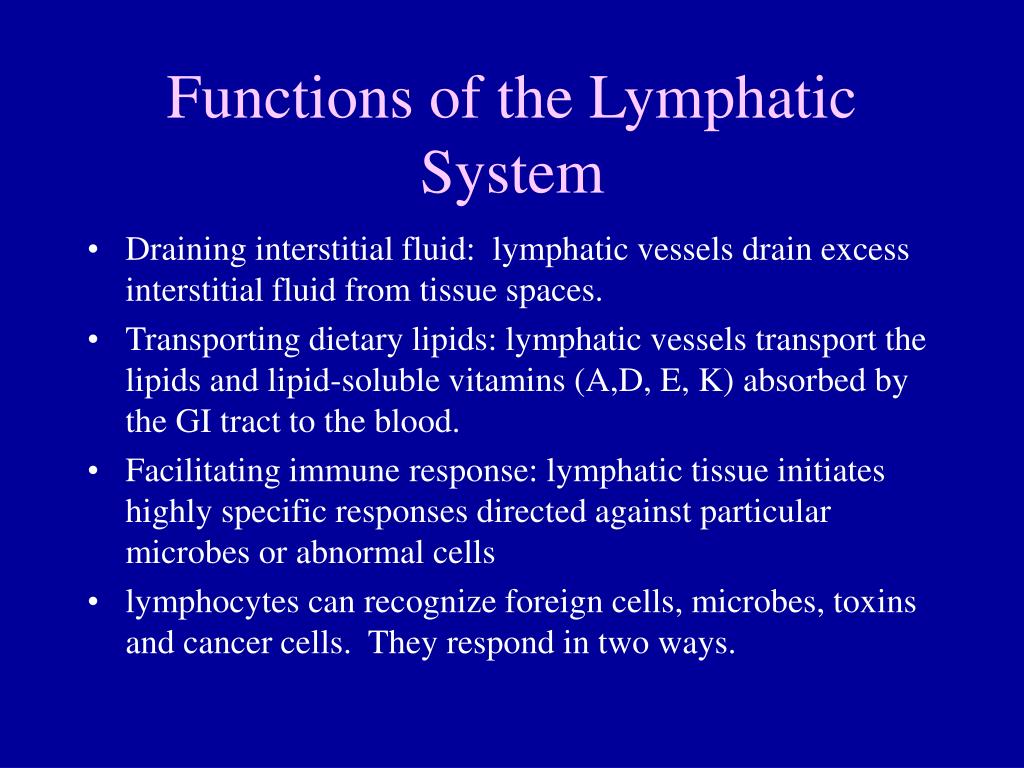 Functions of the Lymphatic System

• Draining interstitial fluid: lymphatic vessels drain excess interstitial fluid from tissue spaces.
• Transporting dietary lipids: lymphatic vessels transport the lipids and lipid-soluble vitamins (A,D, E, K) absorbed by the GI tract to the blood.
• Facilitating immune response: lymphatic tissue initiates highly specific responses directed against particular microbes or abnormal cells
• lymphocytes can recognize foreign cells, microbes, toxins and cancer cells. They respond in two ways.